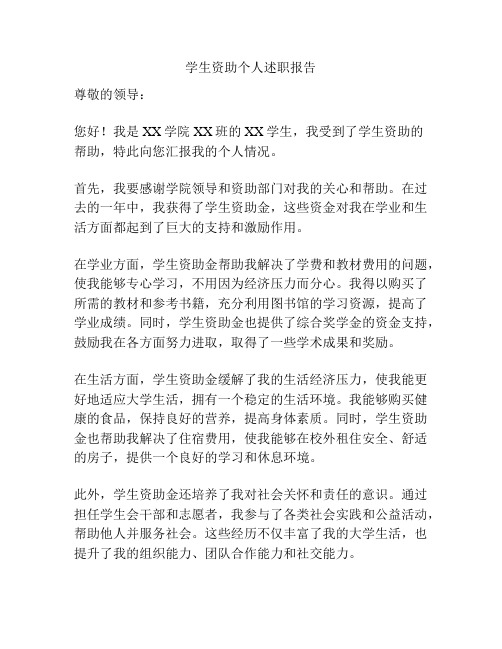 学生资助个人述职报告

尊敬的领导：

您好！我是 XX 学院 XX 班的 XX 学生，我受到了学生资助的帮助，特此向您汇报我的个人情况。

首先，我要感谢学院领导和资助部门对我的关心和帮助。在过去的一年中，我获得了学生资助金，这些资金对我在学业和生活方面都起到了巨大的支持和激励作用。

在学业方面，学生资助金帮助我解决了学费和教材费用的问题，使我能够专心学习，不用因为经济压力而分心。我得以购买了所需的教材和参考书籍，充分利用图书馆的学习资源，提高了学业成绩。同时，学生资助金也提供了综合奖学金的资金支持，鼓励我在各方面努力进取，取得了一些学术成果和奖励。

在生活方面，学生资助金缓解了我的生活经济压力，使我能更好地适应大学生活，拥有一个稳定的生活环境。我能够购买健康的食品，保持良好的营养，提高身体素质。同时，学生资助金也帮助我解决了住宿费用，使我能够在校外租住安全、舒适的房子，提供一个良好的学习和休息环境。

此外，学生资助金还培养了我对社会关怀和责任的意识。通过担任学生会干部和志愿者，我参与了各类社会实践和公益活动，帮助他人并服务社会。这些经历不仅丰富了我的大学生活，也提升了我的组织能力、团队合作能力和社交能力。